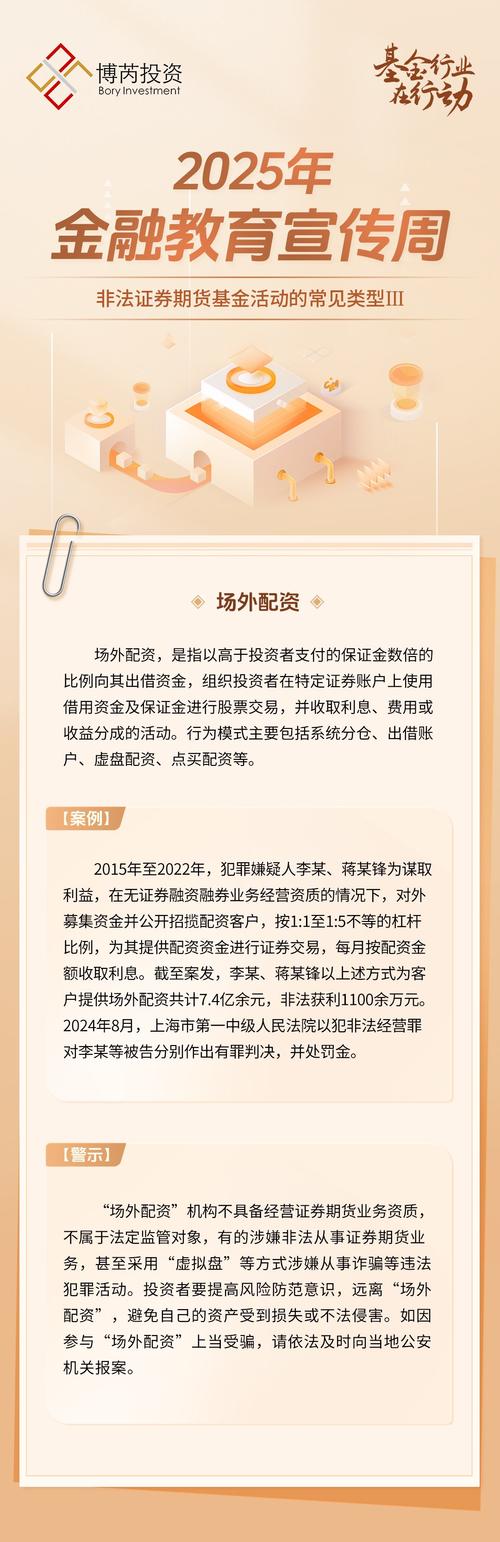 博芮投资
Bory Investment

基金行业在行动

2025年
金融教育宣传周

非法证券期货基金活动的常见类型III

场外配资

场外配资，是指以高于投资者支付的保证金数倍的比例向其出借资金，组织投资者在特定证券账户上使用借用资金及保证金进行股票交易，并收取利息、费用或收益分成的活动。行为模式主要包括系统分仓、出借账户、虚盘配资、点买配资等。

【案例】

2015年至2022年，犯罪嫌疑人李某、蒋某锋为谋取利益，在无证券融资融券业务经营资质的情况下，对外募集资金并公开招揽配资客户，按1:1至1:5不等的杠杆比例，为其提供配资资金进行证券交易，每月按配资金额收取利息。截至案发，李某、蒋某锋以上述方式为客户提供场外配资共计7.4亿余元，非法获利1100余万元。2024年8月，上海市第一中级人民法院以犯非法经营罪对李某等被告分别作出有罪判决，并处罚金。

【警示】

“场外配资”机构不具备经营证券期货业务资质，不属于法定监管对象，有的涉嫌非法从事证券期货业务，甚至采用“虚拟盘”等方式涉嫌从事诈骗等违法犯罪活动。投资者要提高风险防范意识，远离“场外配资”，避免自己的资产受到损失或不法侵害。如因参与“场外配资”上当受骗，请依法及时向当地公安机关报案。